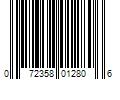 0 72358 01280 6